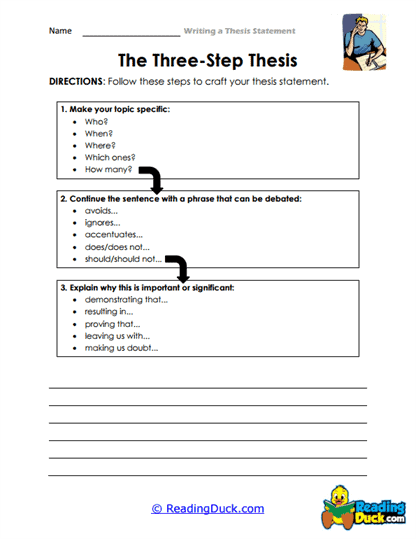 Name ____________________ Writing a Thesis Statement

The Three-Step Thesis

DIRECTIONS: Follow these steps to craft your thesis statement.

1. Make your topic specific:
- Who?
- When?
- Where?
- Which ones?
- How many?

2. Continue the sentence with a phrase that can be debated:
- avoids...
- ignores...
- accentuates...
- does/does not...
- should/should not...

3. Explain why this is important or significant:
- demonstrating that...
- resulting in...
- proving that...
- leaving us with...
- making us doubt...

© ReadingDuck.com

Reading Duck.com